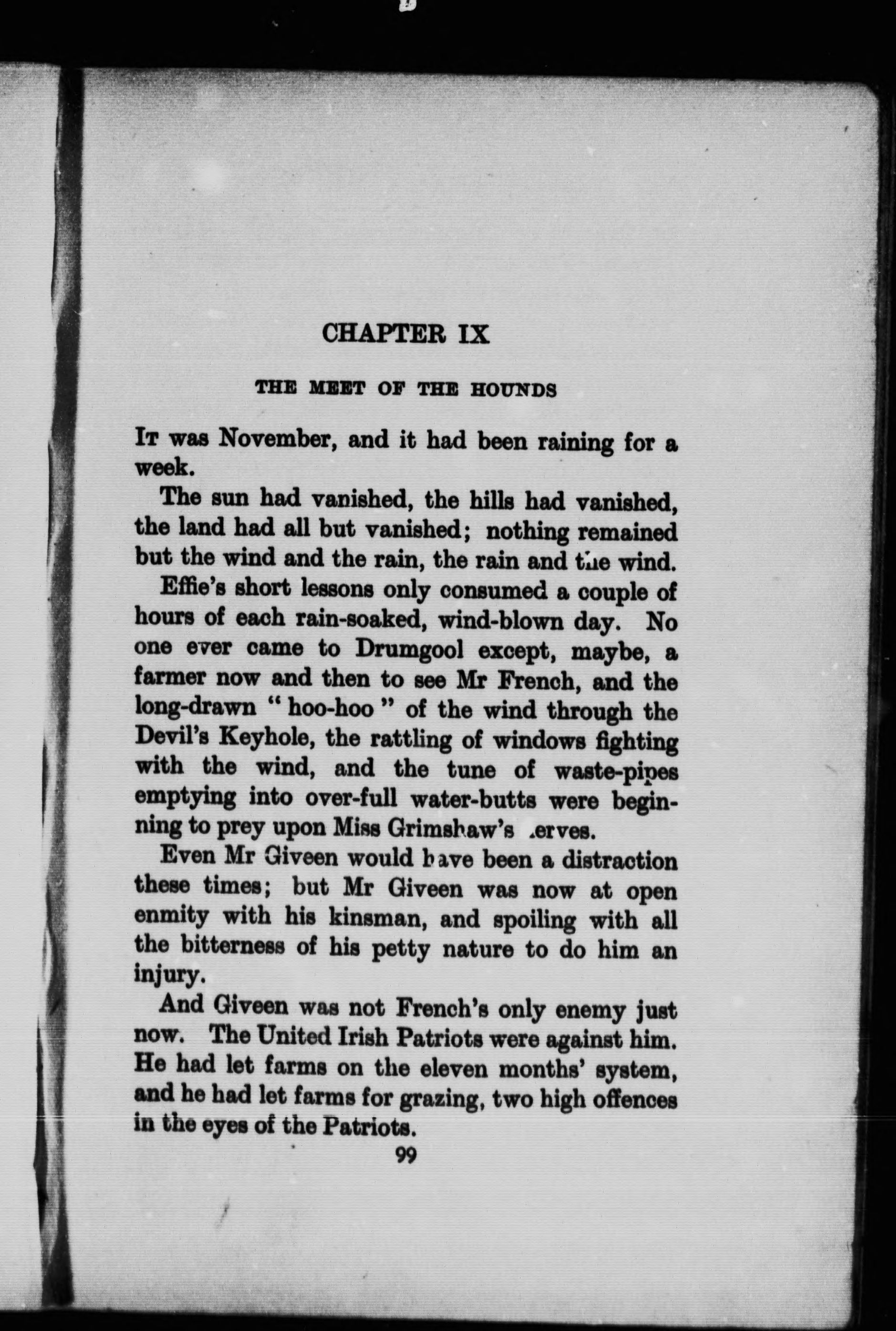 CHAPTER IX

THE MEET OF THE HOUNDS

It was November, and it had been raining for a week.

The sun had vanished, the hills had vanished, the land had all but vanished; nothing remained but the wind and the rain, the rain and the wind.

Effie's short lessons only consumed a couple of hours of each rain-soaked, wind-blown day. No one ever came to Drumgool except, maybe, a farmer now and then to see Mr French, and the long-drawn "hoo-hoo" of the wind through the Devil's Keyhole, the rattling of windows fighting with the wind, and the tune of waste-pipes emptying into over-full water-butts were beginning to prey upon Miss Grimshaw's nerves.

Even Mr Giveen would have been a distraction these times; but Mr Giveen was now at open enmity with his kinsman, and spoiling with all the bitterness of his petty nature to do him an injury.

And Giveen was not French's only enemy just now. The United Irish Patriots were against him. He had let farms on the eleven months' system, and he had let farms for grazing, two high offences in the eyes of the Patriots.

99